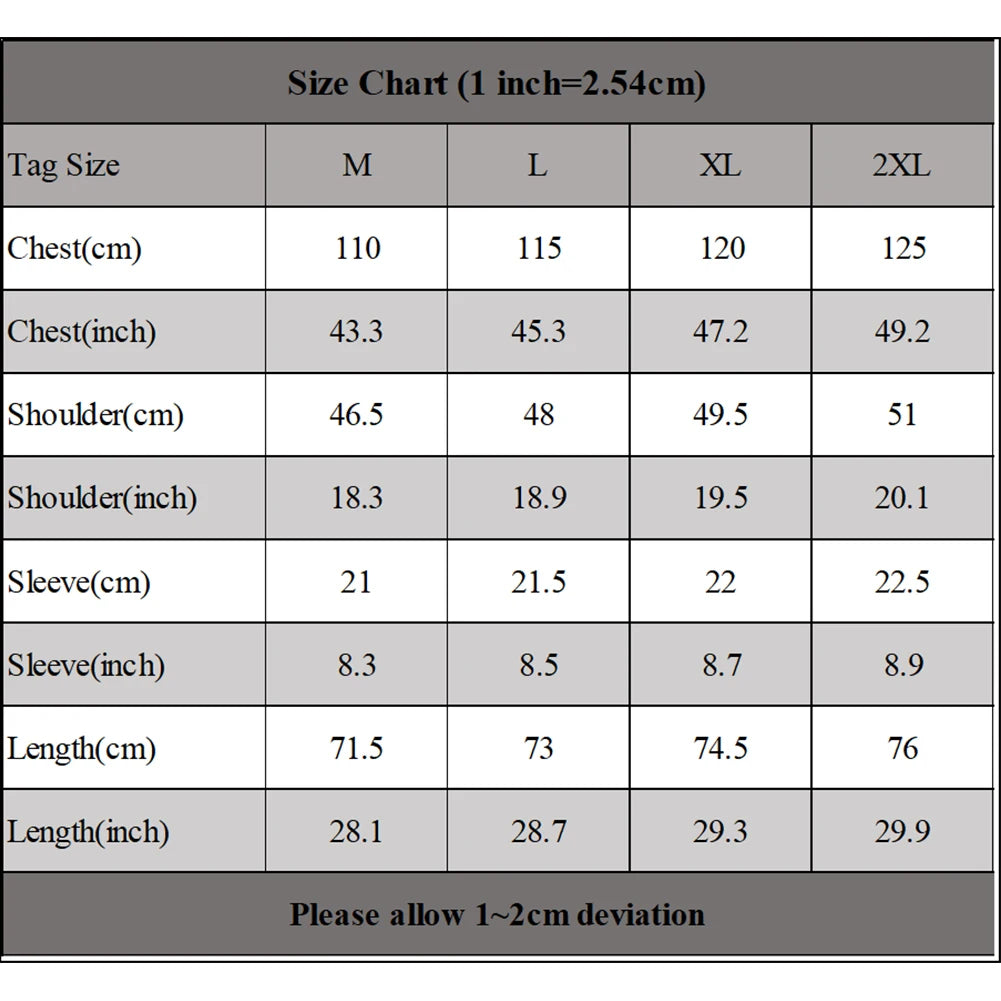 Size Chart (1 inch=2.54cm)

| Tag Size | M | L | XL | 2XL |
|---|---|---|---|---|
| Chest(cm) | 110 | 115 | 120 | 125 |
| Chest(inch) | 43.3 | 45.3 | 47.2 | 49.2 |
| Shoulder(cm) | 46.5 | 48 | 49.5 | 51 |
| Shoulder(inch) | 18.3 | 18.9 | 19.5 | 20.1 |
| Sleeve(cm) | 21 | 21.5 | 22 | 22.5 |
| Sleeve(inch) | 8.3 | 8.5 | 8.7 | 8.9 |
| Length(cm) | 71.5 | 73 | 74.5 | 76 |
| Length(inch) | 28.1 | 28.7 | 29.3 | 29.9 |

Please allow 1~2cm deviation